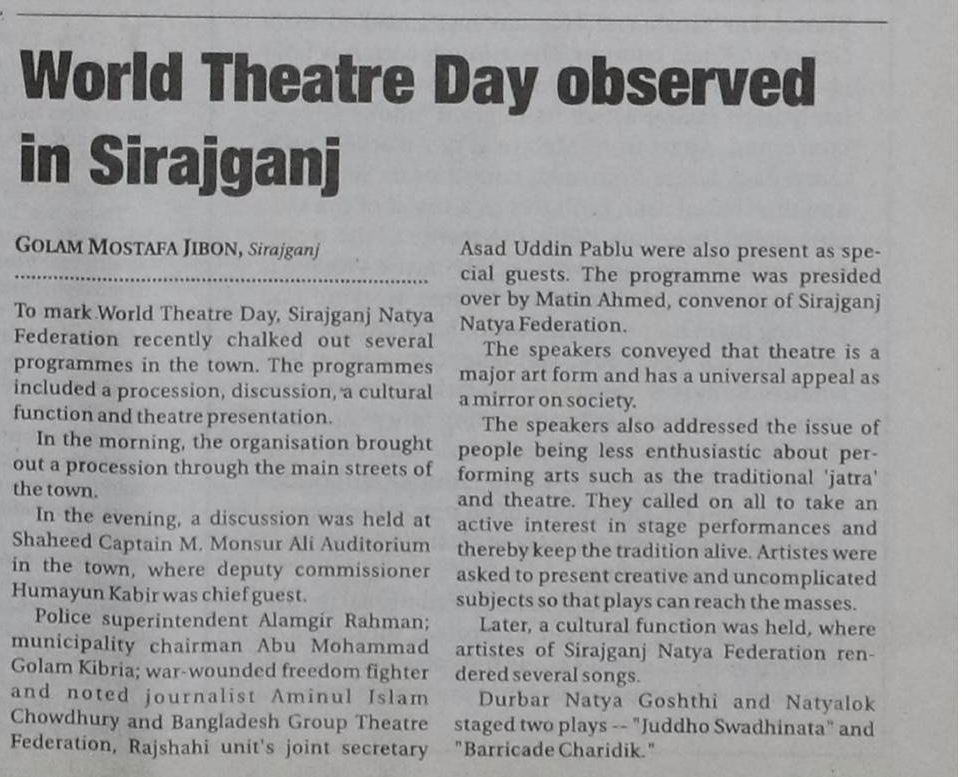 World Theatre Day observed in Sirajganj

GOLAM MOSTAFA JIBON, Sirajganj

To mark World Theatre Day, Sirajganj Natya Federation recently chalked out several programmes in the town. The programmes included a procession, discussion, a cultural function and theatre presentation.

In the morning, the organisation brought out a procession through the main streets of the town.

In the evening, a discussion was held at Shaheed Captain M. Monsur Ali Auditorium in the town, where deputy commissioner Humayun Kabir was chief guest.

Police superintendent Alamgir Rahman; municipality chairman Abu Mohammad Golam Kibria; war-wounded freedom fighter and noted journalist Aminul Islam Chowdhury and Bangladesh Group Theatre Federation, Rajshahi unit's joint secretary Asad Uddin Pablu were also present as special guests. The programme was presided over by Matin Ahmed, convenor of Sirajganj Natya Federation.

The speakers conveyed that theatre is a major art form and has a universal appeal as a mirror on society.

The speakers also addressed the issue of people being less enthusiastic about performing arts such as the traditional 'jatra' and theatre. They called on all to take an active interest in stage performances and thereby keep the tradition alive. Artistes were asked to present creative and uncomplicated subjects so that plays can reach the masses.

Later, a cultural function was held, where artistes of Sirajganj Natya Federation rendered several songs.

Durbar Natya Goshthi and Natyalok staged two plays -- "Juddho Swadhinata" and "Barricade Charidik."